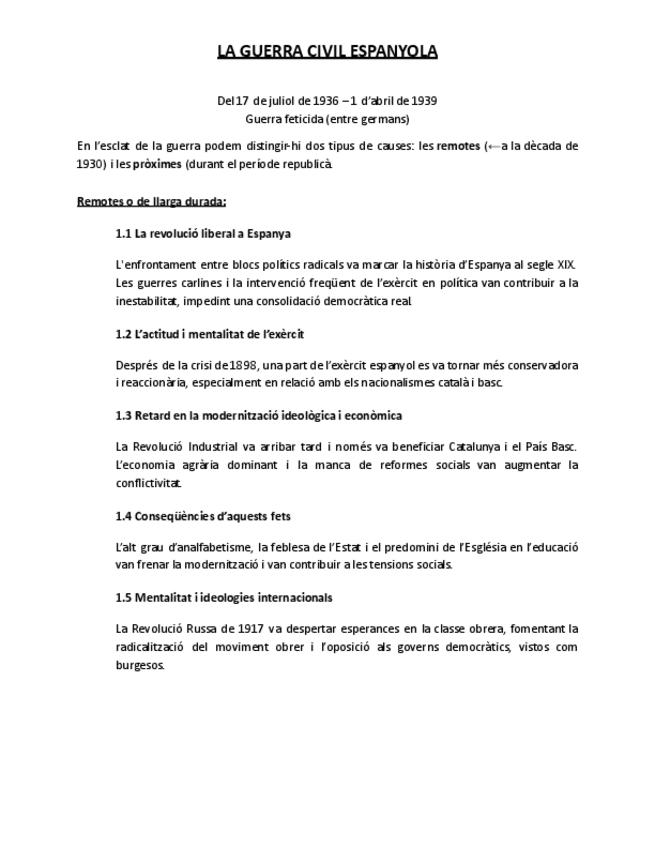 LA GUERRA CIVIL ESPANYOLA

Del 17 de juliol de 1936 – 1 d'abril de 1939
Guerra feticida (entre germans)

En l'esclat de la guerra podem distingir-hi dos tipus de causes: les remotes (←a la dècada de 1930) i les pròximes (durant el període republicà.

Remotes o de llarga durada:

1.1 La revolució liberal a Espanya

L'enfrontament entre blocs polítics radicals va marcar la història d'Espanya al segle XIX. Les guerres carlines i la intervenció freqüent de l'exèrcit en política van contribuir a la inestabilitat, impedint una consolidació democràtica real.

1.2 L'actitud i mentalitat de l'exèrcit

Després de la crisi de 1898, una part de l'exèrcit espanyol es va tornar més conservadora i reaccionària, especialment en relació amb els nacionalismes català i basc.

1.3 Retard en la modernització ideològica i econòmica

La Revolució Industrial va arribar tard i només va beneficiar Catalunya i el País Basc. L'economia agrària dominant i la manca de reformes socials van augmentar la conflictivitat.

1.4 Conseqüències d'aquests fets

L'alt grau d'analfabetisme, la feblesa de l'Estat i el predomini de l'Església en l'educació van frenar la modernització i van contribuir a les tensions socials.

1.5 Mentalitat i ideologies internacionals

La Revolució Russa de 1917 va despertar esperances en la classe obrera, fomentant la radicalització del moviment obrer i l'oposició als governs democràtics, vistos com burgesos.